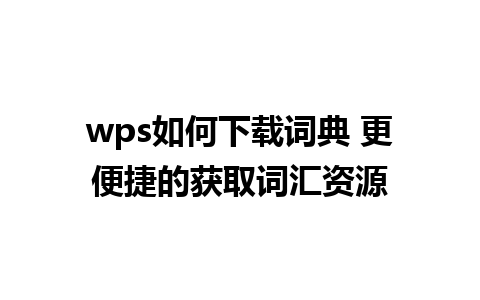 wps如何下载词典 更便捷的获取词汇资源